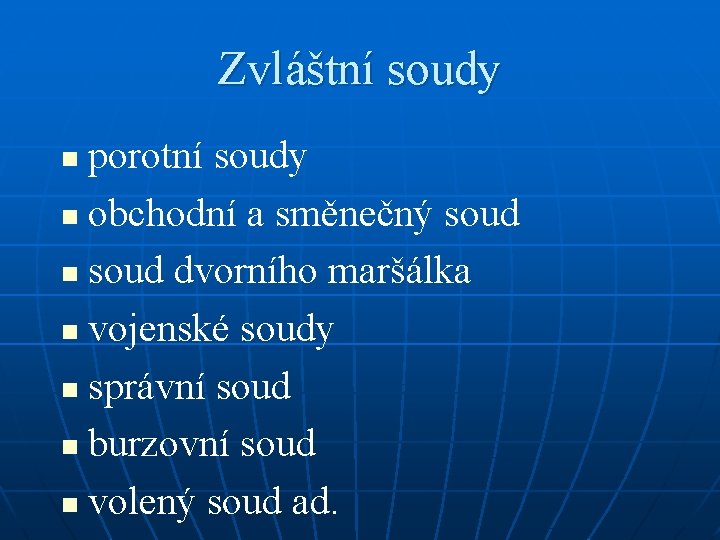 Zvláštní soudy

• porotní soudy
• obchodní a směnečný soud
• soud dvorního maršálka
• vojenské soudy
• správní soud
• burzovní soud
• volený soud ad.